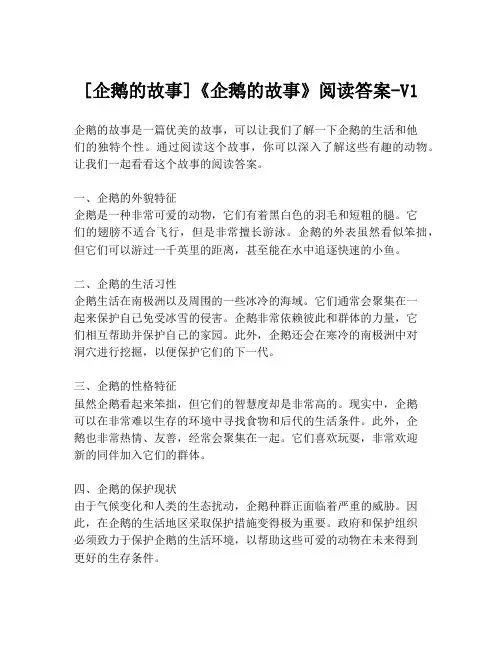 [企鹅的故事]《企鹅的故事》阅读答案-V1

企鹅的故事是一篇优美的故事，可以让我们了解一下企鹅的生活和他们的独特个性。通过阅读这个故事，你可以深入了解这些有趣的动物。让我们一起看看这个故事的阅读答案。

一、企鹅的外貌特征
企鹅是一种非常可爱的动物，它们有着黑白色的羽毛和短粗的腿。它们的翅膀不适合飞行，但是非常擅长游泳。企鹅的外表虽然看似笨拙，但它们可以游过一千英里的距离，甚至能在水中追逐快速的小鱼。

二、企鹅的生活习性
企鹅生活在南极洲以及周围的一些冰冷的海域。它们通常会聚集在一起来保护自己免受冰雪的侵害。企鹅非常依赖彼此和群体的力量，它们相互帮助并保护自己的家园。此外，企鹅还会在寒冷的南极洲中对洞穴进行挖掘，以便保护它们的下一代。

三、企鹅的性格特征
虽然企鹅看起来笨拙，但它们的智慧度却是非常高的。现实中，企鹅可以在非常难以生存的环境中寻找食物和后代的生活条件。此外，企鹅也非常热情、友善，经常会聚集在一起。它们喜欢玩耍，非常欢迎新的同伴加入它们的群体。

四、企鹅的保护现状
由于气候变化和人类的生态扰动，企鹅种群正面临着严重的威胁。因此，在企鹅的生活地区采取保护措施变得极为重要。政府和保护组织必须致力于保护企鹅的生活环境，以帮助这些可爱的动物在未来得到更好的生存条件。